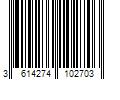 3 614274 102703